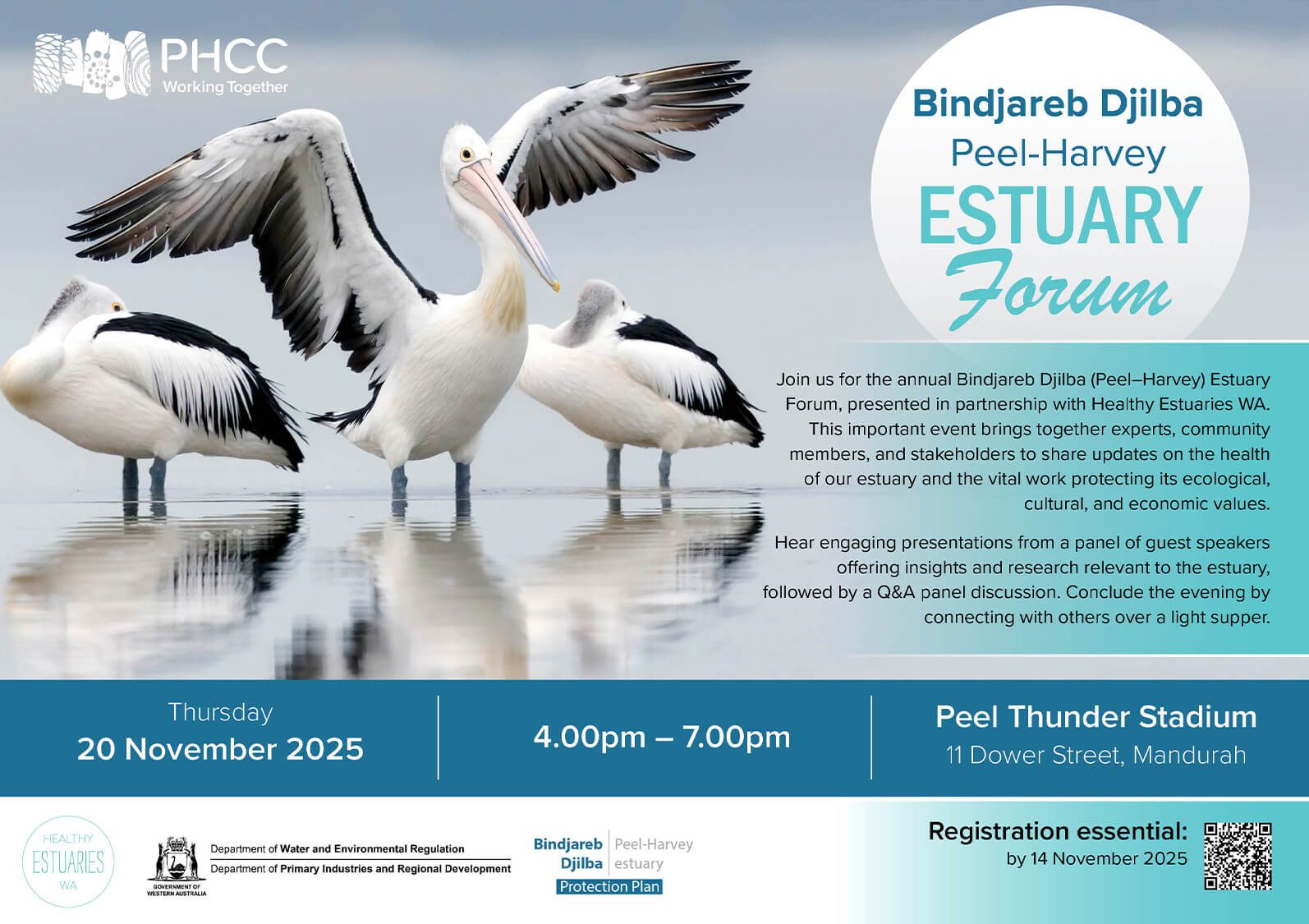 PHCC
Working Together

Bindjareb Djilba
Peel-Harvey
ESTUARY
Forum

Join us for the annual Bindjareb Djilba (Peel–Harvey) Estuary Forum, presented in partnership with Healthy Estuaries WA. This important event brings together experts, community members, and stakeholders to share updates on the health of our estuary and the vital work protecting its ecological, cultural, and economic values.

Hear engaging presentations from a panel of guest speakers offering insights and research relevant to the estuary, followed by a Q&A panel discussion. Conclude the evening by connecting with others over a light supper.

Thursday
20 November 2025

4.00pm – 7.00pm

Peel Thunder Stadium
11 Dower Street, Mandurah

HEALTHY
ESTUARIES
WA

GOVERNMENT OF WESTERN AUSTRALIA
Department of Water and Environmental Regulation
Department of Primary Industries and Regional Development

Bindjareb Djilba
Peel-Harvey estuary
Protection Plan

Registration essential:
by 14 November 2025